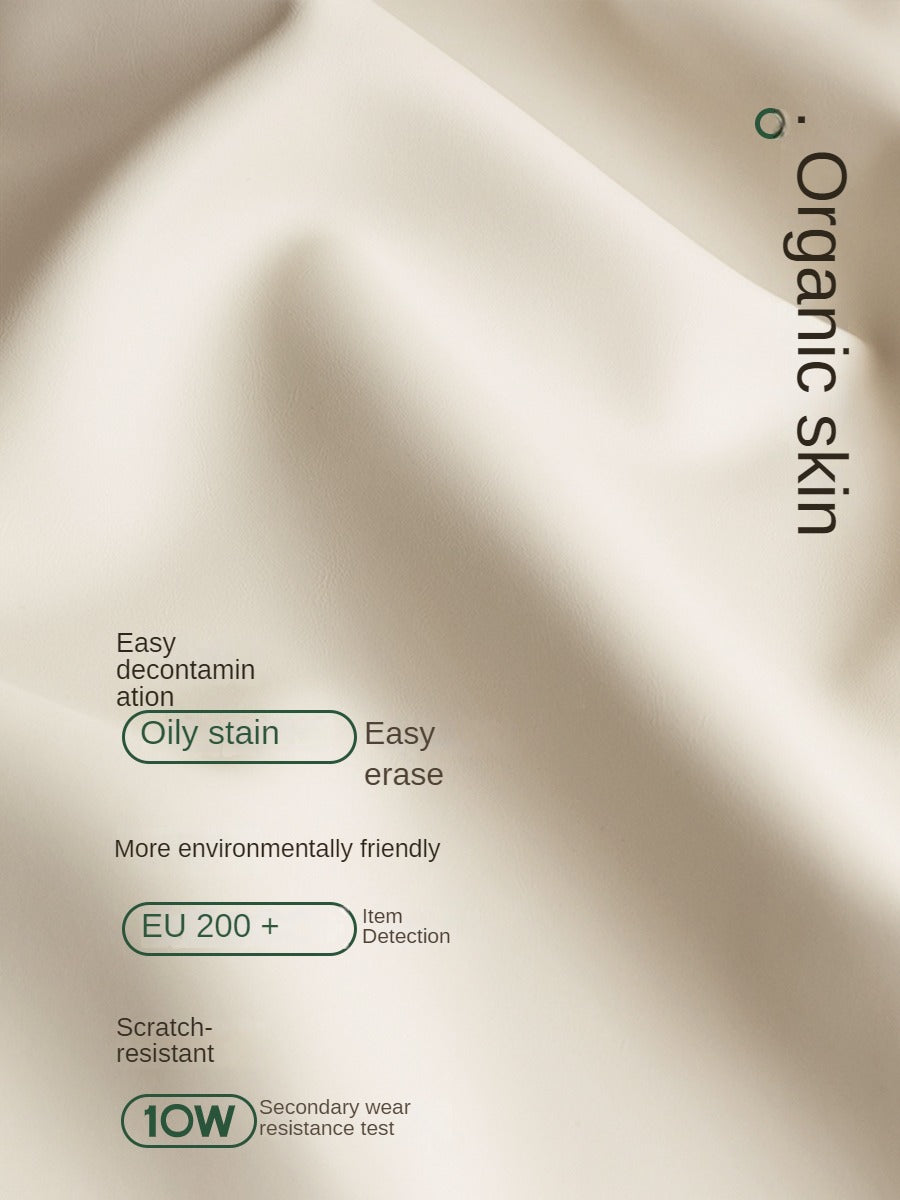 . Organic skin

Easy decontamination

Oily stain

Easy erase

More environmentally friendly

EU 200 +

Item Detection

Scratch-resistant

10W

Secondary wear resistance test